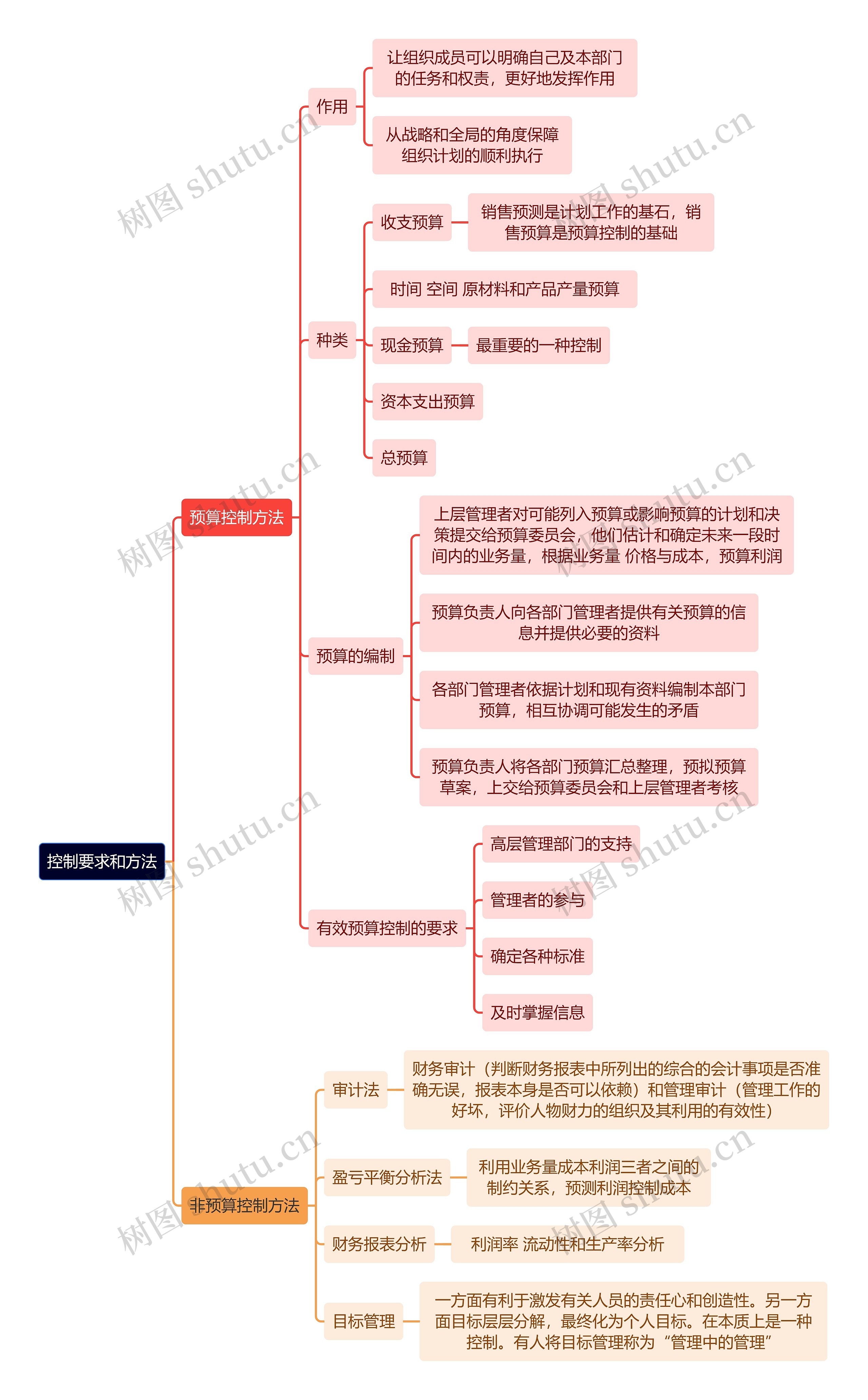 控制要求和方法

预算控制方法

作用

让组织成员可以明确自己及本部门的任务和权责，更好地发挥作用

从战略和全局的角度保障组织计划的顺利执行

种类

收支预算

销售预测是计划工作的基石，销售预算是预算控制的基础

时间 空间 原材料和产品产量预算

现金预算

最重要的一种控制

资本支出预算

总预算

预算的编制

上层管理者对可能列入预算或影响预算的计划和决策提交给预算委员会，他们估计和确定未来一段时间内的业务量，根据业务量 价格与成本，预算利润

预算负责人向各部门管理者提供有关预算的信息并提供必要的资料

各部门管理者依据计划和现有资料编制本部门预算，相互协调可能发生的矛盾

预算负责人将各部门预算汇总整理，预拟预算草案，上交给预算委员会和上层管理者考核

有效预算控制的要求

高层管理部门的支持

管理者的参与

确定各种标准

及时掌握信息

非预算控制方法

审计法

财务审计（判断财务报表中所列出的综合的会计事项是否准确无误，报表本身是否可以依赖）和管理审计（管理工作的好坏，评价人物财力的组织及其利用的有效性）

盈亏平衡分析法

利用业务量成本利润三者之间的制约关系，预测利润控制成本

财务报表分析

利润率 流动性和生产率分析

目标管理

一方面有利于激发有关人员的责任心和创造性。另一方面目标层层分解，最终化为个人目标。在本质上是一种控制。有人将目标管理称为“管理中的管理”

树图 shutu.cn